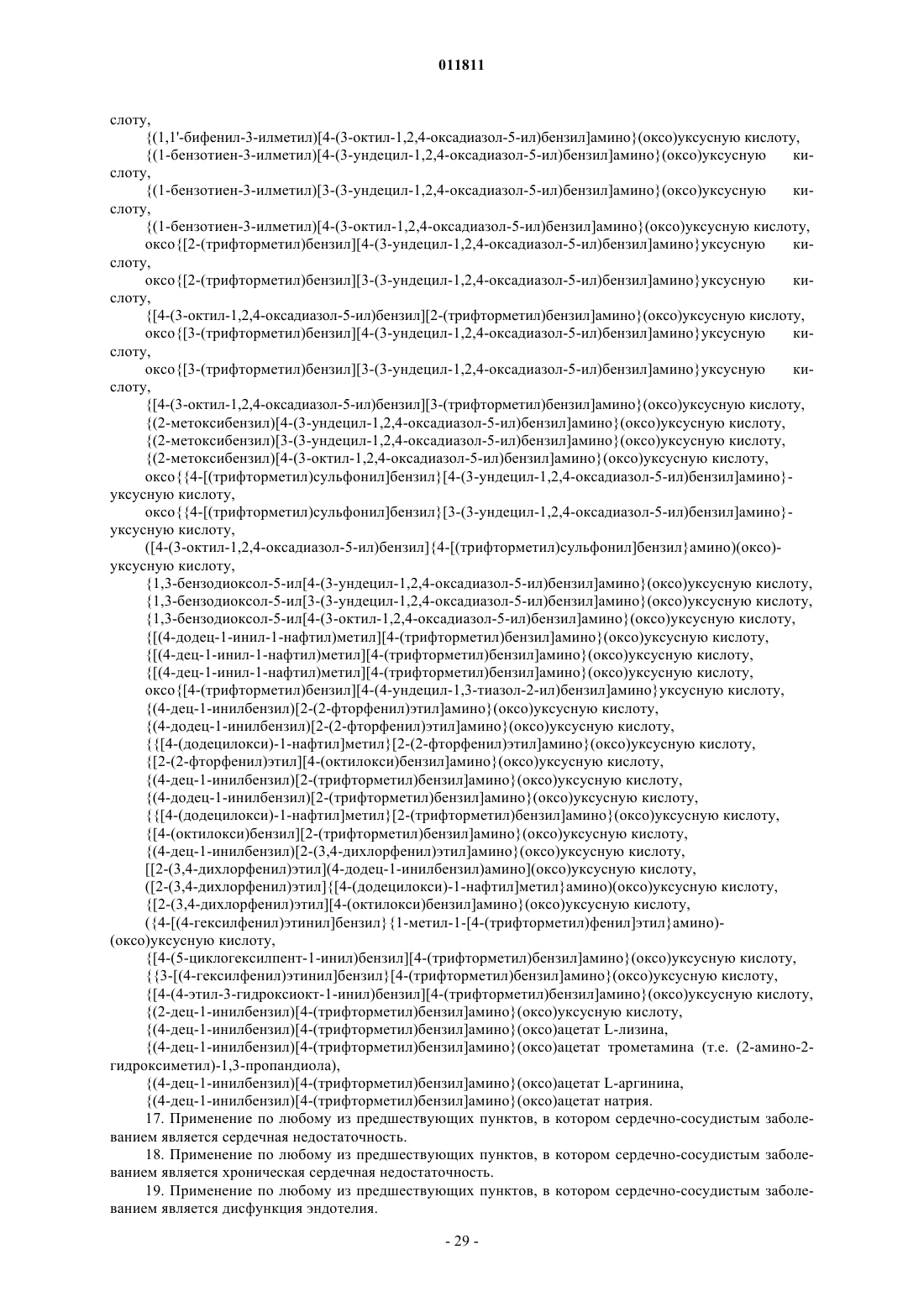 011811

слоту,

{(1,1'-бифенил-3-илметил)[4-(3-октил-1,2,4-оксадиазол-5-ил)бензил]амино}(оксо)уксусную кислоту,

{(1-бензотиен-3-илметил)[4-(3-ундецил-1,2,4-оксадиазол-5-ил)бензил]амино}(оксо)уксусную кислоту,

{(1-бензотиен-3-илметил)[3-(3-ундецил-1,2,4-оксадиазол-5-ил)бензил]амино}(оксо)уксусную кислоту,

{(1-бензотиен-3-илметил)[4-(3-октил-1,2,4-оксадиазол-5-ил)бензил]амино}(оксо)уксусную кислоту,

оксо{[2-(трифторметил)бензил][4-(3-ундецил-1,2,4-оксадиазол-5-ил)бензил]амино}уксусную кислоту,

оксо{[2-(трифторметил)бензил][3-(3-ундецил-1,2,4-оксадиазол-5-ил)бензил]амино}уксусную кислоту,

{[4-(3-октил-1,2,4-оксадиазол-5-ил)бензил][2-(трифторметил)бензил]амино}(оксо)уксусную кислоту,

оксо{[3-(трифторметил)бензил][4-(3-ундецил-1,2,4-оксадиазол-5-ил)бензил]амино}уксусную кислоту,

оксо{[3-(трифторметил)бензил][3-(3-ундецил-1,2,4-оксадиазол-5-ил)бензил]амино}уксусную кислоту,

{[4-(3-октил-1,2,4-оксадиазол-5-ил)бензил][3-(трифторметил)бензил]амино}(оксо)уксусную кислоту,

{(2-метоксибензил)[4-(3-ундецил-1,2,4-оксадиазол-5-ил)бензил]амино}(оксо)уксусную кислоту,

{(2-метоксибензил)[3-(3-ундецил-1,2,4-оксадиазол-5-ил)бензил]амино}(оксо)уксусную кислоту,

{(2-метоксибензил)[4-(3-октил-1,2,4-оксадиазол-5-ил)бензил]амино}(оксо)уксусную кислоту,

оксо{{4-[(трифторметил)сульфонил]бензил}[4-(3-ундецил-1,2,4-оксадиазол-5-ил)бензил]амино}-уксусную кислоту,

оксо{{4-[(трифторметил)сульфонил]бензил}[3-(3-ундецил-1,2,4-оксадиазол-5-ил)бензил]амино}-уксусную кислоту,

([4-(3-октил-1,2,4-оксадиазол-5-ил)бензил]{4-[(трифторметил)сульфонил]бензил}амино)(оксо)-уксусную кислоту,

{1,3-бензодиоксол-5-ил[4-(3-ундецил-1,2,4-оксадиазол-5-ил)бензил]амино}(оксо)уксусную кислоту,

{1,3-бензодиоксол-5-ил[3-(3-ундецил-1,2,4-оксадиазол-5-ил)бензил]амино}(оксо)уксусную кислоту,

{1,3-бензодиоксол-5-ил[4-(3-октил-1,2,4-оксадиазол-5-ил)бензил]амино}(оксо)уксусную кислоту,

{[(4-додец-1-инил-1-нафтил)метил][4-(трифторметил)бензил]амино}(оксо)уксусную кислоту,

{[(4-дец-1-инил-1-нафтил)метил][4-(трифторметил)бензил]амино}(оксо)уксусную кислоту,

{[(4-дец-1-инил-1-нафтил)метил][4-(трифторметил)бензил]амино}(оксо)уксусную кислоту,

оксо{[4-(трифторметил)бензил][4-(4-ундецил-1,3-тиазол-2-ил)бензил]амино}уксусную кислоту,

{(4-дец-1-инилбензил)[2-(2-фторфенил)этил]амино}(оксо)уксусную кислоту,

{(4-додец-1-инилбензил)[2-(2-фторфенил)этил]амино}(оксо)уксусную кислоту,

{{[4-(додецилокси)-1-нафтил]метил}[2-(2-фторфенил)этил]амино}(оксо)уксусную кислоту,

{[2-(2-фторфенил)этил][4-(октилокси)бензил]амино}(оксо)уксусную кислоту,

{(4-дец-1-инилбензил)[2-(трифторметил)бензил]амино}(оксо)уксусную кислоту,

{(4-додец-1-инилбензил)[2-(трифторметил)бензил]амино}(оксо)уксусную кислоту,

{{[4-(додецилокси)-1-нафтил]метил}[2-(трифторметил)бензил]амино}(оксо)уксусную кислоту,

{[4-(октилокси)бензил][2-(трифторметил)бензил]амино}(оксо)уксусную кислоту,

{(4-дец-1-инилбензил)[2-(3,4-дихлорфенил)этил]амино}(оксо)уксусную кислоту,

[[2-(3,4-дихлорфенил)этил](4-додец-1-инилбензил)амино](оксо)уксусную кислоту,

([2-(3,4-дихлорфенил)этил]{[4-(додецилокси)-1-нафтил]метил}амино)(оксо)уксусную кислоту,

{[2-(3,4-дихлорфенил)этил][4-(октилокси)бензил]амино}(оксо)уксусную кислоту,

({4-[(4-гексилфенил)этинил]бензил}{1-метил-1-[4-(трифторметил)фенил]этил}амино)-(оксо)уксусную кислоту,

{[4-(5-циклогексилпент-1-инил)бензил][4-(трифторметил)бензил]амино}(оксо)уксусную кислоту,

{{3-[(4-гексилфенил)этинил]бензил}[4-(трифторметил)бензил]амино}(оксо)уксусную кислоту,

{[4-(4-этил-3-гидроксиокт-1-инил)бензил][4-(трифторметил)бензил]амино}(оксо)уксусную кислоту,

{(2-дец-1-инилбензил)[4-(трифторметил)бензил]амино}(оксо)уксусную кислоту,

{(4-дец-1-инилбензил)[4-(трифторметил)бензил]амино}(оксо)ацетат L-лизина,

{(4-дец-1-инилбензил)[4-(трифторметил)бензил]амино}(оксо)ацетат трометамина (т.е. (2-амино-2-гидроксиметил)-1,3-пропандиола),

{(4-дец-1-инилбензил)[4-(трифторметил)бензил]амино}(оксо)ацетат L-аргинина,

{(4-дец-1-инилбензил)[4-(трифторметил)бензил]амино}(оксо)ацетат натрия.

17. Применение по любому из предшествующих пунктов, в котором сердечно-сосудистым заболеванием является сердечная недостаточность.

18. Применение по любому из предшествующих пунктов, в котором сердечно-сосудистым заболеванием является хроническая сердечная недостаточность.

19. Применение по любому из предшествующих пунктов, в котором сердечно-сосудистым заболеванием является дисфункция эндотелия.

- 29 -